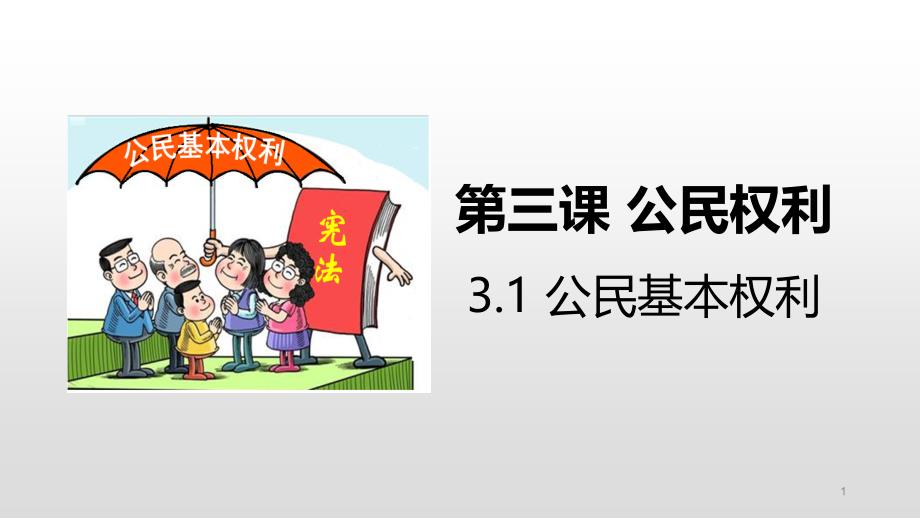 公民基本权利

宪法

第三课 公民权利

3.1 公民基本权利

1